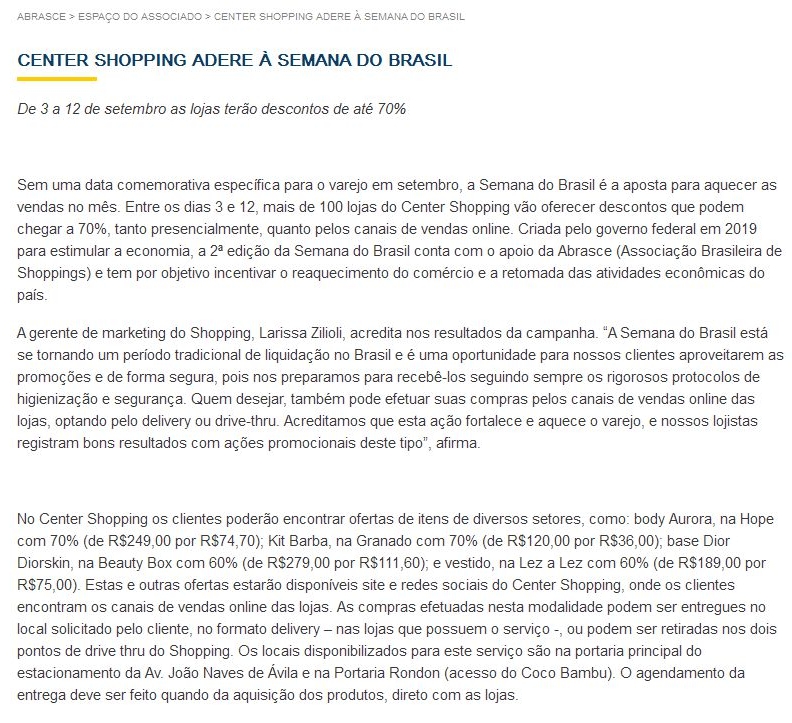 ABRASCE > ESPAÇO DO ASSOCIADO > CENTER SHOPPING ADERE À SEMANA DO BRASIL

CENTER SHOPPING ADERE À SEMANA DO BRASIL

De 3 a 12 de setembro as lojas terão descontos de até 70%

Sem uma data comemorativa específica para o varejo em setembro, a Semana do Brasil é a aposta para aquecer as vendas no mês. Entre os dias 3 e 12, mais de 100 lojas do Center Shopping vão oferecer descontos que podem chegar a 70%, tanto presencialmente, quanto pelos canais de vendas online. Criada pelo governo federal em 2019 para estimular a economia, a 2ª edição da Semana do Brasil conta com o apoio da Abrasce (Associação Brasileira de Shoppings) e tem por objetivo incentivar o reaquecimento do comércio e a retomada das atividades econômicas do país.

A gerente de marketing do Shopping, Larissa Zilioli, acredita nos resultados da campanha. “A Semana do Brasil está se tornando um período tradicional de liquidação no Brasil e é uma oportunidade para nossos clientes aproveitarem as promoções e de forma segura, pois nos preparamos para recebê-los seguindo sempre os rigorosos protocolos de higienização e segurança. Quem desejar, também pode efetuar suas compras pelos canais de vendas online das lojas, optando pelo delivery ou drive-thru. Acreditamos que esta ação fortalece e aquece o varejo, e nossos lojistas registram bons resultados com ações promocionais deste tipo”, afirma.

No Center Shopping os clientes poderão encontrar ofertas de itens de diversos setores, como: body Aurora, na Hope com 70% (de R$249,00 por R$74,70); Kit Barba, na Granado com 70% (de R$120,00 por R$36,00); base Dior Diorskin, na Beauty Box com 60% (de R$279,00 por R$111,60); e vestido, na Lez a Lez com 60% (de R$189,00 por R$75,00). Estas e outras ofertas estarão disponíveis site e redes sociais do Center Shopping, onde os clientes encontram os canais de vendas online das lojas. As compras efetuadas nesta modalidade podem ser entregues no local solicitado pelo cliente, no formato delivery – nas lojas que possuem o serviço -, ou podem ser retiradas nos dois pontos de drive thru do Shopping. Os locais disponibilizados para este serviço são na portaria principal do estacionamento da Av. João Naves de Ávila e na Portaria Rondon (acesso do Coco Bambu). O agendamento da entrega deve ser feito quando da aquisição dos produtos, direto com as lojas.